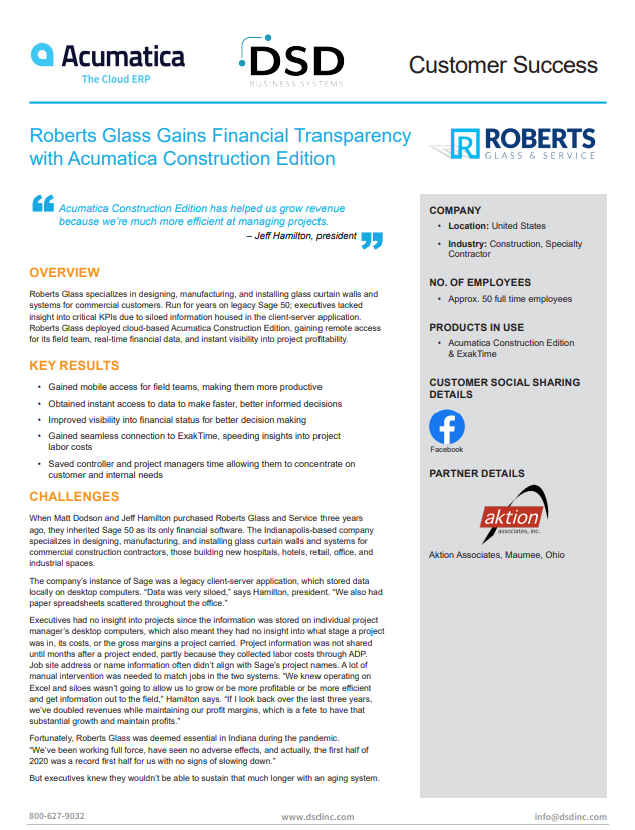 Acumatica
The Cloud ERP

DSD
BUSINESS SYSTEMS

Customer Success

Roberts Glass Gains Financial Transparency with Acumatica Construction Edition

ROBERTS
GLASS & SERVICE

Acumatica Construction Edition has helped us grow revenue because we're much more efficient at managing projects.
– Jeff Hamilton, president

OVERVIEW

Roberts Glass specializes in designing, manufacturing, and installing glass curtain walls and systems for commercial customers. Run for years on legacy Sage 50; executives lacked insight into critical KPIs due to siloed information housed in the client-server application. Roberts Glass deployed cloud-based Acumatica Construction Edition, gaining remote access for its field team, real-time financial data, and instant visibility into project profitability.

KEY RESULTS

• Gained mobile access for field teams, making them more productive
• Obtained instant access to data to make faster, better informed decisions
• Improved visibility into financial status for better decision making
• Gained seamless connection to ExakTime, speeding insights into project labor costs
• Saved controller and project managers time allowing them to concentrate on customer and internal needs

CHALLENGES

When Matt Dodson and Jeff Hamilton purchased Roberts Glass and Service three years ago, they inherited Sage 50 as its only financial software. The Indianapolis-based company specializes in designing, manufacturing, and installing glass curtain walls and systems for commercial construction contractors, those building new hospitals, hotels, retail, office, and industrial spaces.

The company's instance of Sage was a legacy client-server application, which stored data locally on desktop computers. "Data was very siloed," says Hamilton, president. "We also had paper spreadsheets scattered throughout the office."

Executives had no insight into projects since the information was stored on individual project manager's desktop computers, which also meant they had no insight into what stage a project was in, its costs, or the gross margins a project carried. Project information was not shared until months after a project ended, partly because they collected labor costs through ADP. Job site address or name information often didn't align with Sage's project names. A lot of manual intervention was needed to match jobs in the two systems. "We knew operating on Excel and siloes wasn't going to allow us to grow or be more profitable or be more efficient and get information out to the field," Hamilton says. "If I look back over the last three years, we've doubled revenues while maintaining our profit margins, which is a fete to have that substantial growth and maintain profits."

Fortunately, Roberts Glass was deemed essential in Indiana during the pandemic. "We've been working full force, have seen no adverse effects, and actually, the first half of 2020 was a record first half for us with no signs of slowing down."

But executives knew they wouldn't be able to sustain that much longer with an aging system.

COMPANY
• Location: United States
• Industry: Construction, Specialty Contractor

NO. OF EMPLOYEES
• Approx. 50 full time employees

PRODUCTS IN USE
• Acumatica Construction Edition & ExakTime

CUSTOMER SOCIAL SHARING DETAILS

Facebook

PARTNER DETAILS

aktion
associates, inc.

Aktion Associates, Maumee, Ohio

800-627-9032 www.dsdinc.com info@dsdinc.com